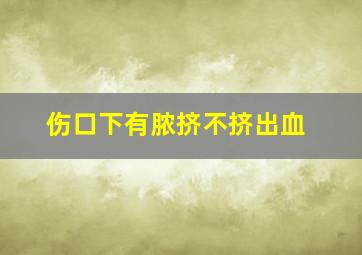 伤口下有脓挤不挤出血